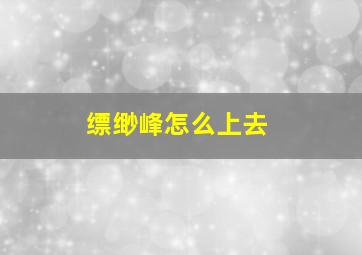 缥缈峰怎么上去